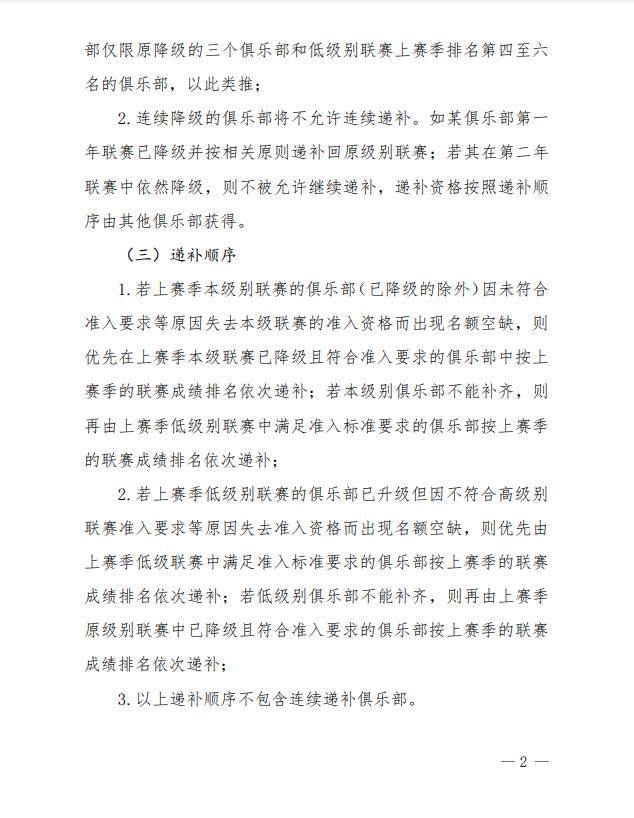 部仅限原降级的三个俱乐部和低级别联赛上赛季排名第四至六名的俱乐部，以此类推；

2. 连续降级的俱乐部将不允许连续递补。如某俱乐部第一年联赛已降级并按相关原则递补回原级别联赛；若其在第二年联赛中依然降级，则不被允许继续递补，递补资格按照递补顺序由其他俱乐部获得。

（三）递补顺序

1. 若上赛季本级别联赛的俱乐部（已降级的除外）因未符合准入要求等原因失去本级联赛的准入资格而出现名额空缺，则优先在上赛季本级联赛已降级且符合准入要求的俱乐部中按上赛季的联赛成绩排名依次递补；若本级别俱乐部不能补齐，则再由上赛季低级别联赛中满足准入标准要求的俱乐部按上赛季的联赛成绩排名依次递补；

2. 若上赛季低级别联赛的俱乐部已升级但因不符合高级别联赛准入要求等原因失去准入资格而出现名额空缺，则优先由上赛季低级联赛中满足准入标准要求的俱乐部按上赛季的联赛成绩排名依次递补；若低级别俱乐部不能补齐，则再由上赛季原级别联赛中已降级且符合准入要求的俱乐部按上赛季的联赛成绩排名依次递补；

3. 以上递补顺序不包含连续递补俱乐部。

— 2 —